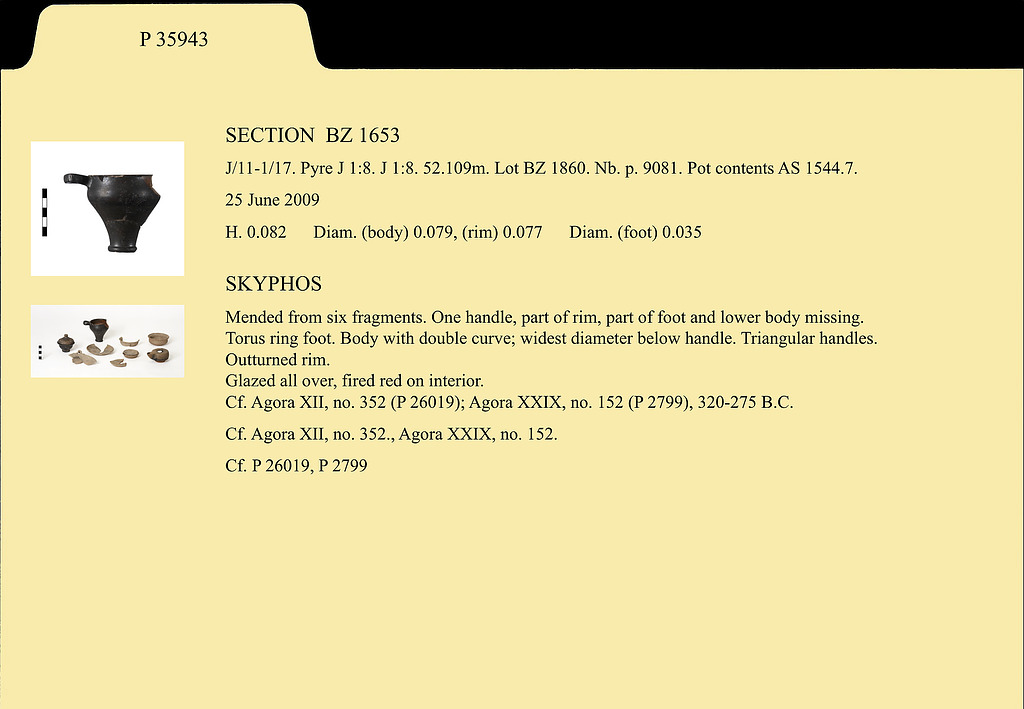 P 35943

SECTION BZ 1653

J/11-1/17. Pyre J 1:8. J 1:8. 52.109m. Lot BZ 1860. Nb. p. 9081. Pot contents AS 1544.7.

25 June 2009

H. 0.082 Diam. (body) 0.079, (rim) 0.077 Diam. (foot) 0.035

SKYPHOS

Mended from six fragments. One handle, part of rim, part of foot and lower body missing. Torus ring foot. Body with double curve; widest diameter below handle. Triangular handles. Outturned rim.
Glazed all over, fired red on interior.
Cf. Agora XII, no. 352 (P 26019); Agora XXIX, no. 152 (P 2799), 320-275 B.C.

Cf. Agora XII, no. 352., Agora XXIX, no. 152.

Cf. P 26019, P 2799